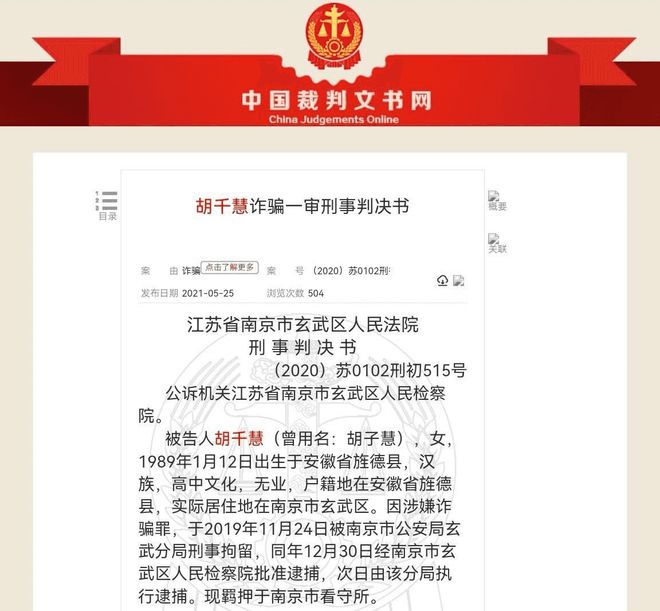 中国裁判文书网
China Judgements Online

目录

胡千慧诈骗一审刑事判决书

概要

关联

案　由 诈骗 点击了解更多　案　号 （2020）苏0102刑

发布日期 2021-05-25　浏览次数 504

江苏省南京市玄武区人民法院
刑 事 判 决 书
（2020）苏0102刑初515号

公诉机关江苏省南京市玄武区人民检察院。

被告人胡千慧（曾用名：胡子慧），女，1989年1月12日出生于安徽省旌德县，汉族，高中文化，无业，户籍地在安徽省旌德县，实际居住地在南京市玄武区。因涉嫌诈骗罪，于2019年11月24日被南京市公安局玄武分局刑事拘留，同年12月30日经南京市玄武区人民检察院批准逮捕，次日由该分局执行逮捕。现羁押于南京市看守所。